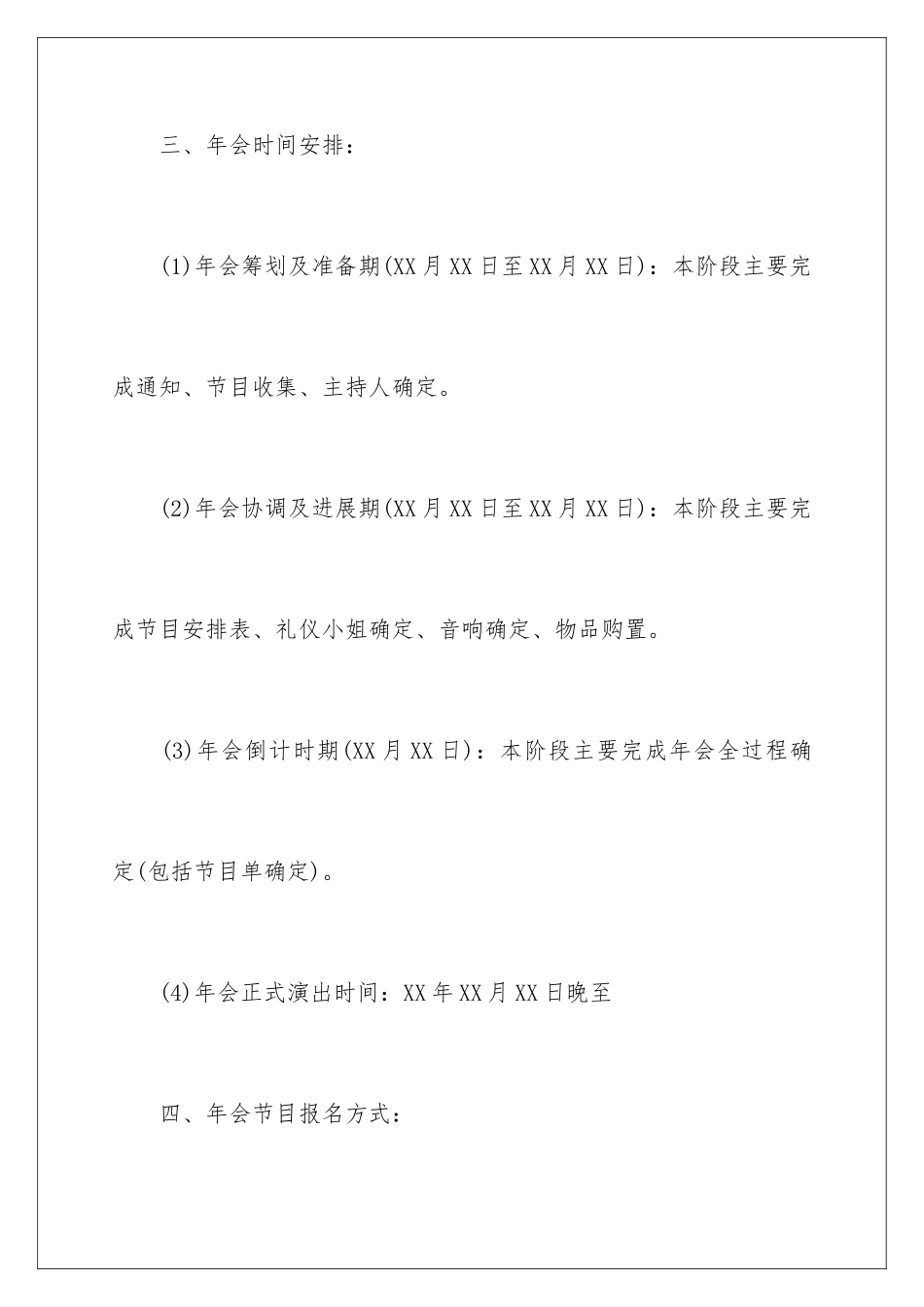 三、年会时间安排：

(1)年会筹划及准备期(XX月XX日至XX月XX日)：本阶段主要完成通知、节目收集、主持人确定。

(2)年会协调及进展期(XX月XX日至XX月XX日)：本阶段主要完成节目安排表、礼仪小姐确定、音响确定、物品购置。

(3)年会倒计时期(XX月XX日)：本阶段主要完成年会全过程确定(包括节目单确定)。

(4)年会正式演出时间：XX年XX月XX日晚至

四、年会节目报名方式：